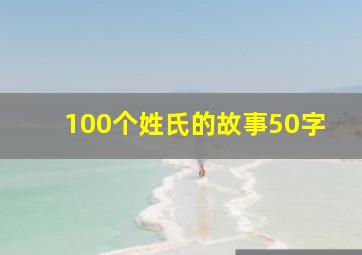 100个姓氏的故事50字